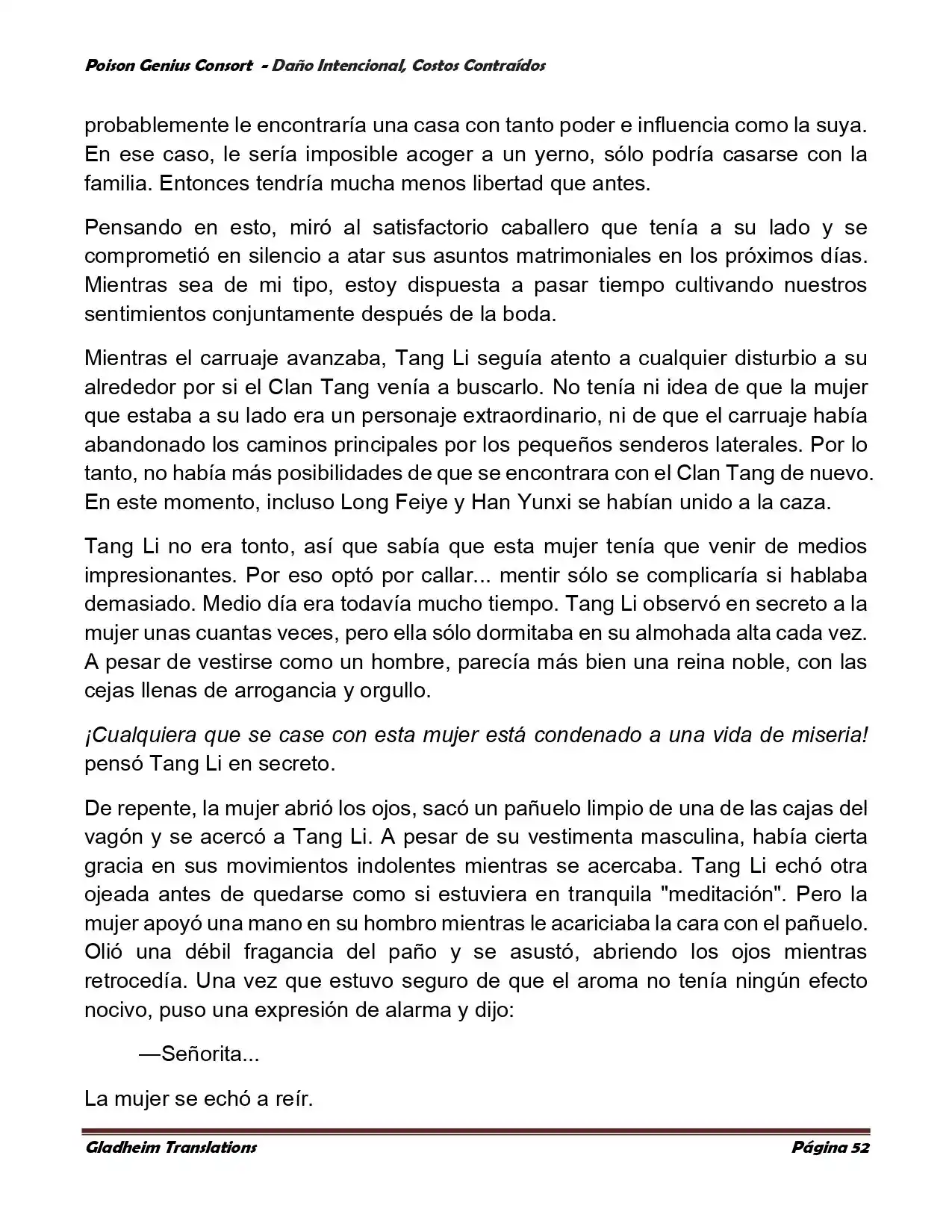 Poison Genius Consort - Daño Intencional, Costos Contraídos

probablemente le encontraría una casa con tanto poder e influencia como la suya. En ese caso, le sería imposible acoger a un yerno, sólo podría casarse con la familia. Entonces tendría mucha menos libertad que antes.

Pensando en esto, miró al satisfactorio caballero que tenía a su lado y se comprometió en silencio a atar sus asuntos matrimoniales en los próximos días. Mientras sea de mi tipo, estoy dispuesta a pasar tiempo cultivando nuestros sentimientos conjuntamente después de la boda.

Mientras el carruaje avanzaba, Tang Li seguía atento a cualquier disturbio a su alrededor por si el Clan Tang venía a buscarlo. No tenía ni idea de que la mujer que estaba a su lado era un personaje extraordinario, ni de que el carruaje había abandonado los caminos principales por los pequeños senderos laterales. Por lo tanto, no había más posibilidades de que se encontrara con el Clan Tang de nuevo. En este momento, incluso Long Feiye y Han Yunxi se habían unido a la caza.

Tang Li no era tonto, así que sabía que esta mujer tenía que venir de medios impresionantes. Por eso optó por callar... mentir sólo se complicaría si hablaba demasiado. Medio día era todavía mucho tiempo. Tang Li observó en secreto a la mujer unas cuantas veces, pero ella sólo dormitaba en su almohada alta cada vez. A pesar de vestirse como un hombre, parecía más bien una reina noble, con las cejas llenas de arrogancia y orgullo.

¡Cualquiera que se case con esta mujer está condenado a una vida de miseria! pensó Tang Li en secreto.

De repente, la mujer abrió los ojos, sacó un pañuelo limpio de una de las cajas del vagón y se acercó a Tang Li. A pesar de su vestimenta masculina, había cierta gracia en sus movimientos indolentes mientras se acercaba. Tang Li echó otra ojeada antes de quedarse como si estuviera en tranquila "meditación". Pero la mujer apoyó una mano en su hombro mientras le acariciaba la cara con el pañuelo. Olió una débil fragancia del paño y se asustó, abriendo los ojos mientras retrocedía. Una vez que estuvo seguro de que el aroma no tenía ningún efecto nocivo, puso una expresión de alarma y dijo:

—Señorita...

La mujer se echó a reír.

Gladheim Translations Página 52